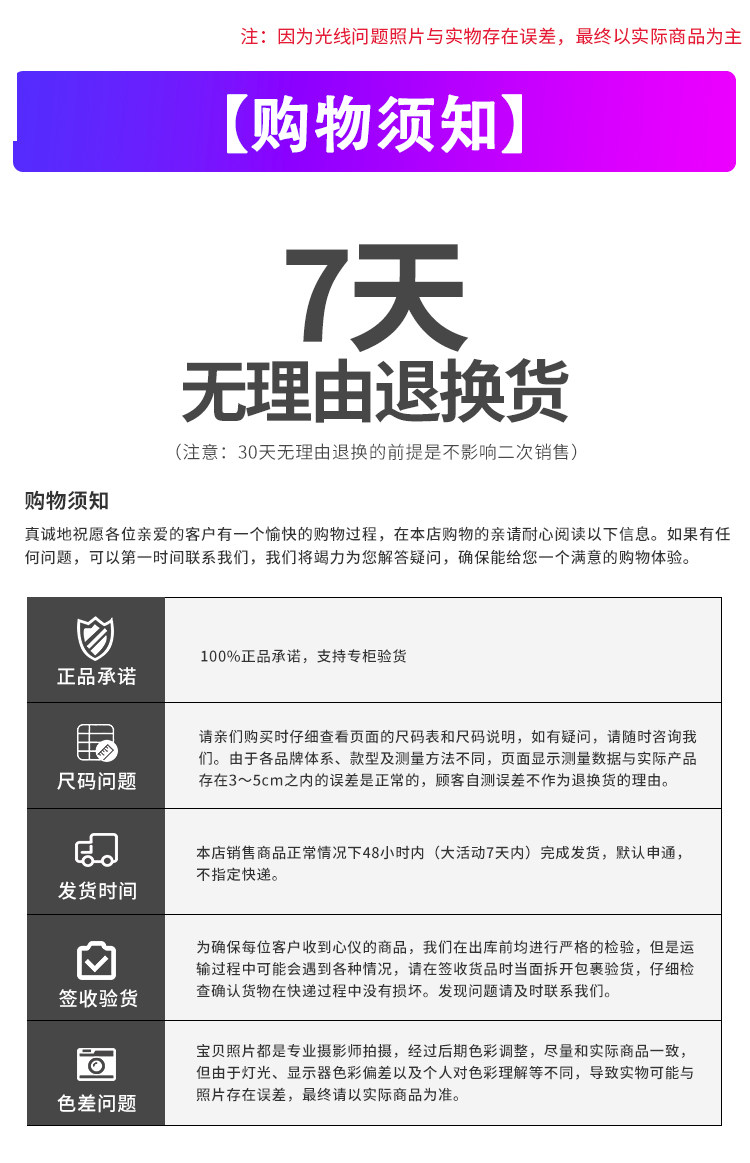 注：因为光线问题照片与实物存在误差，最终以实际商品为主

【购物须知】

7天
无理由退换货
（注意：30天无理由退换的前提是不影响二次销售）

购物须知
真诚地祝愿各位亲爱的客户有一个愉快的购物过程，在本店购物的亲请耐心阅读以下信息。如果有任何问题，可以第一时间联系我们，我们将竭力为您解答疑问，确保能给您一个满意的购物体验。

| 正品承诺 | 100%正品承诺，支持专柜验货 |
|---|---|
| 尺码问题 | 请亲们购买时仔细查看页面的尺码表和尺码说明，如有疑问，请随时咨询我们。由于各品牌体系、款型及测量方法不同，页面显示测量数据与实际产品存在3～5cm之内的误差是正常的，顾客自测误差不作为退换货的理由。 |
| 发货时间 | 本店销售商品正常情况下48小时内（大活动7天内）完成发货，默认申通，不指定快递。 |
| 签收验货 | 为确保每位客户收到心仪的商品，我们在出库前均进行严格的检验，但是运输过程中可能会遇到各种情况，请在签收货品时当面拆开包裹验货，仔细检查确认货物在快递过程中没有损坏。发现问题请及时联系我们。 |
| 色差问题 | 宝贝照片都是专业摄影师拍摄，经过后期色彩调整，尽量和实际商品一致，但由于灯光、显示器色彩偏差以及个人对色彩理解等不同，导致实物可能与照片存在误差，最终请以实际商品为准。 |